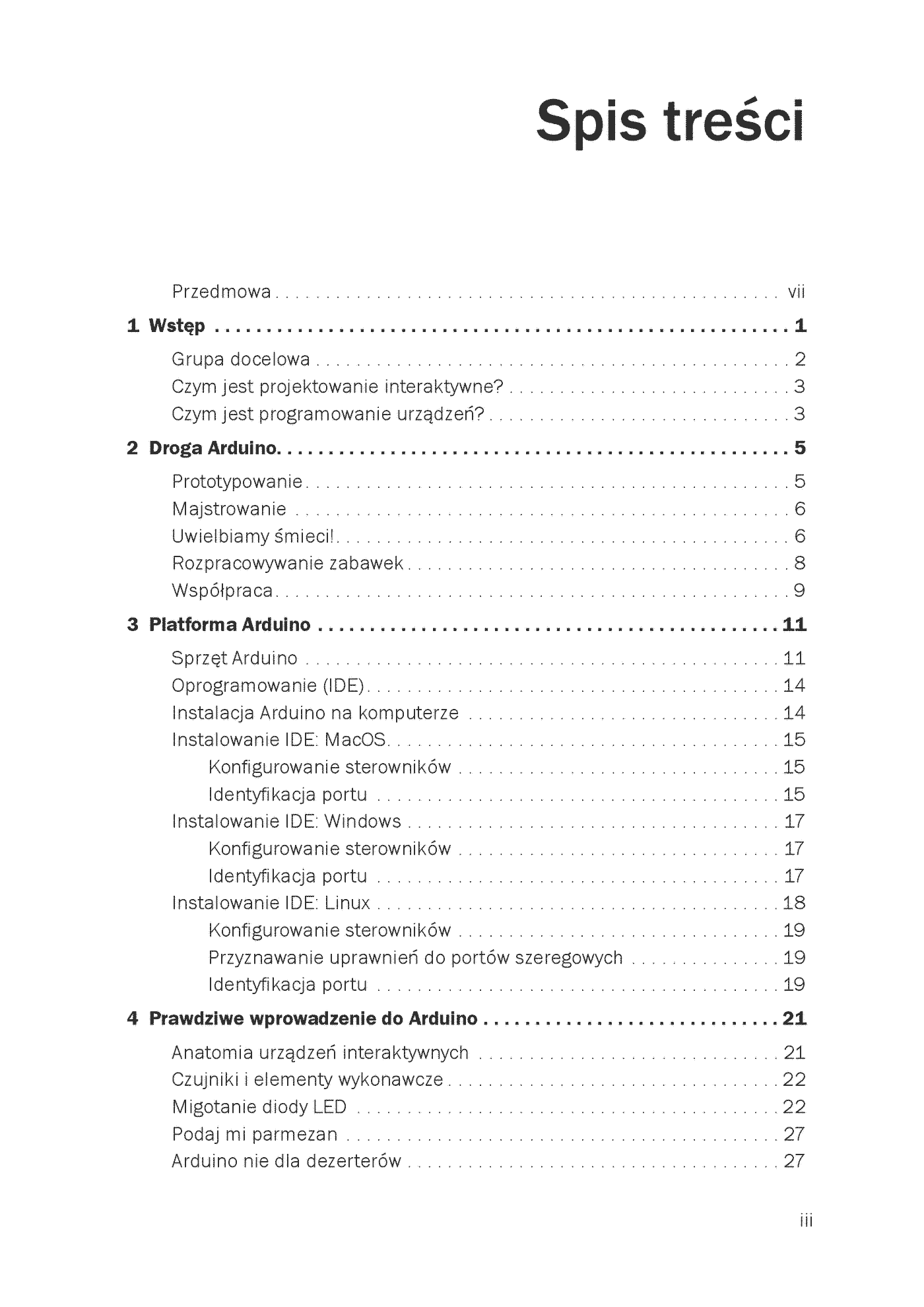 Spis treści

Przedmowa vii

1 Wstęp 1

Grupa docelowa 2
Czym jest projektowanie interaktywne? 3
Czym jest programowanie urządzeń? 3

2 Droga Arduino 5

Prototypowanie 5
Majstrowanie 6
Uwielbiamy śmieci! 6
Rozpracowywanie zabawek 8
Współpraca 9

3 Platforma Arduino 11

Sprzęt Arduino 11
Oprogramowanie (IDE) 14
Instalacja Arduino na komputerze 14
Instalowanie IDE: MacOS 15
Konfigurowanie sterowników 15
Identyfikacja portu 15
Instalowanie IDE: Windows 17
Konfigurowanie sterowników 17
Identyfikacja portu 17
Instalowanie IDE: Linux 18
Konfigurowanie sterowników 19
Przyznawanie uprawnień do portów szeregowych 19
Identyfikacja portu 19

4 Prawdziwe wprowadzenie do Arduino 21

Anatomia urządzeń interaktywnych 21
Czujniki i elementy wykonawcze 22
Migotanie diody LED 22
Podaj mi parmezan 27
Arduino nie dla dezerterów 27

iii